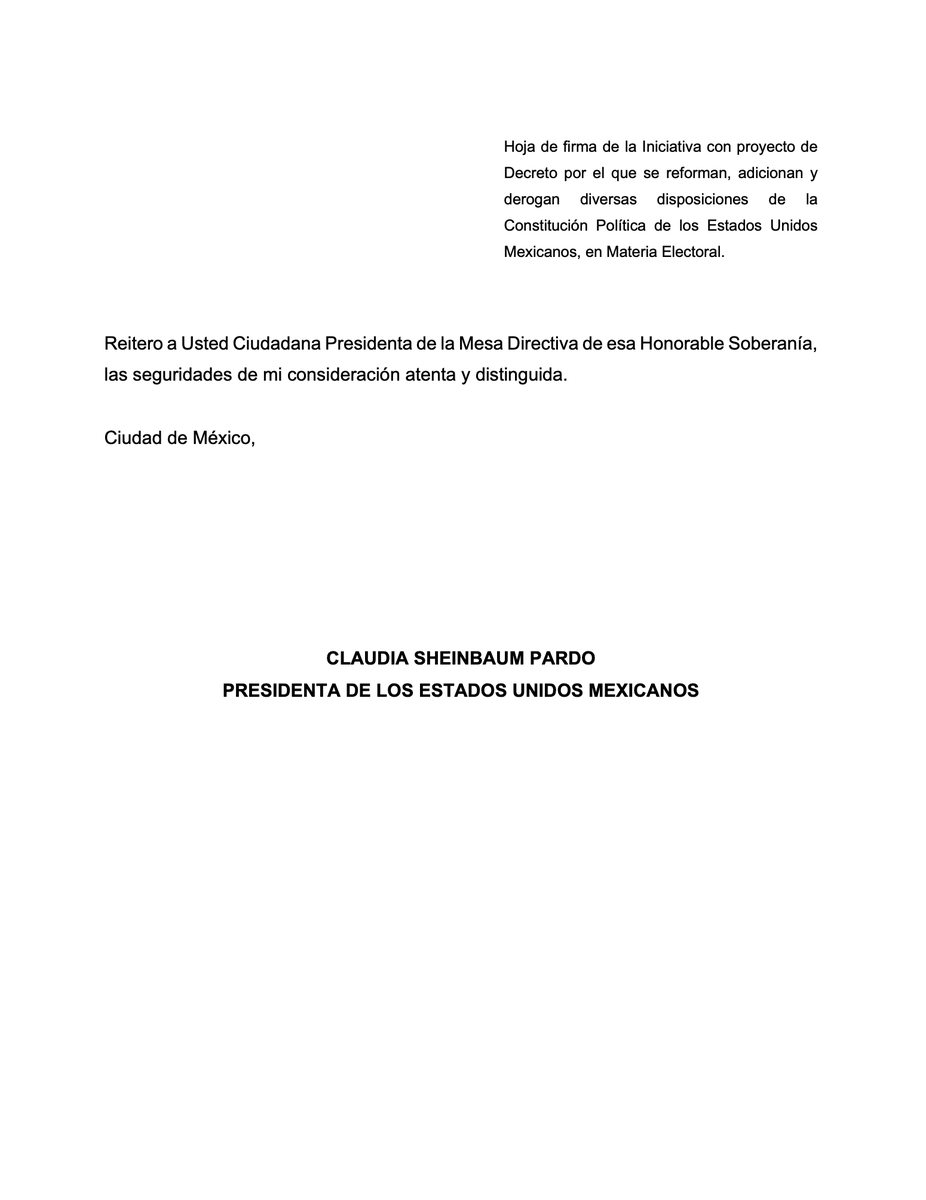 Hoja de firma de la Iniciativa con proyecto de Decreto por el que se reforman, adicionan y derogan diversas disposiciones de la Constitución Política de los Estados Unidos Mexicanos, en Materia Electoral.

Reitero a Usted Ciudadana Presidenta de la Mesa Directiva de esa Honorable Soberanía, las seguridades de mi consideración atenta y distinguida.

Ciudad de México,

CLAUDIA SHEINBAUM PARDO
PRESIDENTA DE LOS ESTADOS UNIDOS MEXICANOS